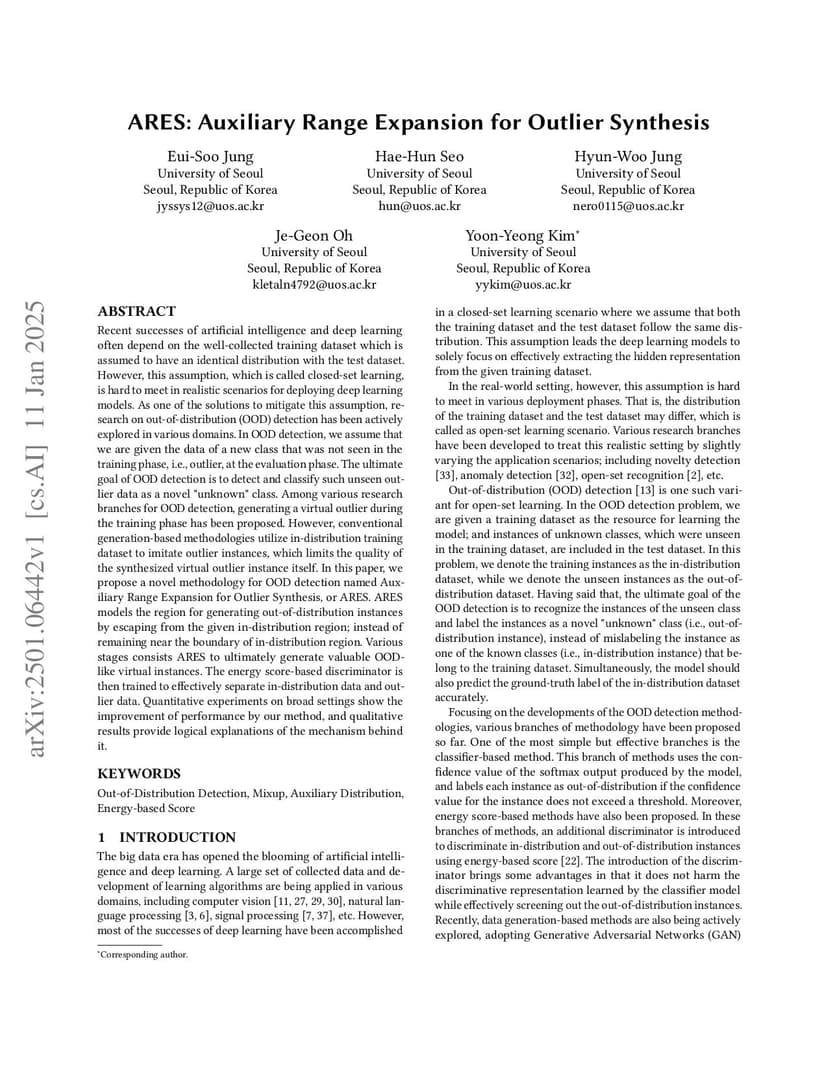 arXiv:2501.06442v1 [cs.AI] 11 Jan 2025

ARES: Auxiliary Range Expansion for Outlier Synthesis

Eui-Soo Jung
University of Seoul
Seoul, Republic of Korea
jyssys12@uos.ac.kr

Hae-Hun Seo
University of Seoul
Seoul, Republic of Korea
hun@uos.ac.kr

Hyun-Woo Jung
University of Seoul
Seoul, Republic of Korea
nero0115@uos.ac.kr

Je-Geon Oh
University of Seoul
Seoul, Republic of Korea
kletaln4792@uos.ac.kr

Yoon-Yeong Kim*
University of Seoul
Seoul, Republic of Korea
yykim@uos.ac.kr

ABSTRACT

Recent successes of artificial intelligence and deep learning often depend on the well-collected training dataset which is assumed to have an identical distribution with the test dataset. However, this assumption, which is called closed-set learning, is hard to meet in realistic scenarios for deploying deep learning models. As one of the solutions to mitigate this assumption, research on out-of-distribution (OOD) detection has been actively explored in various domains. In OOD detection, we assume that we are given the data of a new class that was not seen in the training phase, i.e., outlier, at the evaluation phase. The ultimate goal of OOD detection is to detect and classify such unseen outlier data as a novel "unknown" class. Among various research branches for OOD detection, generating a virtual outlier during the training phase has been proposed. However, conventional generation-based methodologies utilize in-distribution training dataset to imitate outlier instances, which limits the quality of the synthesized virtual outlier instance itself. In this paper, we propose a novel methodology for OOD detection named Auxiliary Range Expansion for Outlier Synthesis, or ARES. ARES models the region for generating out-of-distribution instances by escaping from the given in-distribution region; instead of remaining near the boundary of in-distribution region. Various stages consists ARES to ultimately generate valuable OOD-like virtual instances. The energy score-based discriminator is then trained to effectively separate in-distribution data and outlier data. Quantitative experiments on broad settings show the improvement of performance by our method, and qualitative results provide logical explanations of the mechanism behind it.

KEYWORDS

Out-of-Distribution Detection, Mixup, Auxiliary Distribution, Energy-based Score

1 INTRODUCTION

The big data era has opened the blooming of artificial intelligence and deep learning. A large set of collected data and development of learning algorithms are being applied in various domains, including computer vision [11, 27, 29, 30], natural language processing [3, 6], signal processing [7, 37], etc. However, most of the successes of deep learning have been accomplished

*Corresponding author.

in a closed-set learning scenario where we assume that both the training dataset and the test dataset follow the same distribution. This assumption leads the deep learning models to solely focus on effectively extracting the hidden representation from the given training dataset.

In the real-world setting, however, this assumption is hard to meet in various deployment phases. That is, the distribution of the training dataset and the test dataset may differ, which is called as open-set learning scenario. Various research branches have been developed to treat this realistic setting by slightly varying the application scenarios; including novelty detection [33], anomaly detection [32], open-set recognition [2], etc.

Out-of-distribution (OOD) detection [13] is one such variant for open-set learning. In the OOD detection problem, we are given a training dataset as the resource for learning the model; and instances of unknown classes, which were unseen in the training dataset, are included in the test dataset. In this problem, we denote the training instances as the in-distribution dataset, while we denote the unseen instances as the out-of-distribution dataset. Having said that, the ultimate goal of the OOD detection is to recognize the instances of the unseen class and label the instances as a novel "unknown" class (i.e., out-of-distribution instance), instead of mislabeling the instance as one of the known classes (i.e., in-distribution instance) that belong to the training dataset. Simultaneously, the model should also predict the ground-truth label of the in-distribution dataset accurately.

Focusing on the developments of the OOD detection methodologies, various branches of methodology have been proposed so far. One of the most simple but effective branches is the classifier-based method. This branch of methods uses the confidence value of the softmax output produced by the model, and labels each instance as out-of-distribution if the confidence value for the instance does not exceed a threshold. Moreover, energy score-based methods have also been proposed. In these branches of methods, an additional discriminator is introduced to discriminate in-distribution and out-of-distribution instances using energy-based score [22]. The introduction of the discriminator brings some advantages in that it does not harm the discriminative representation learned by the classifier model while effectively screening out the out-of-distribution instances. Recently, data generation-based methods are also being actively explored, adopting Generative Adversarial Networks (GAN)